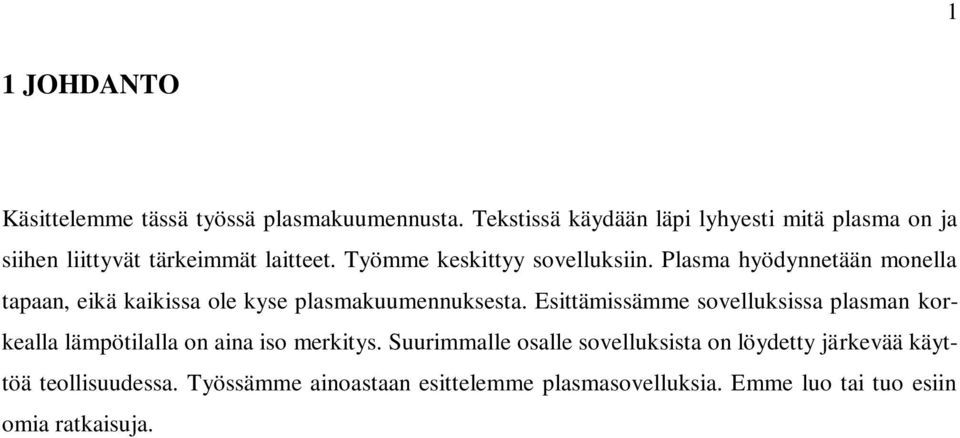 1

1 JOHDANTO

Käsittelemme tässä työssä plasmakuumennusta. Tekstissä käydään läpi lyhyesti mitä plasma on ja siihen liittyvät tärkeimmät laitteet. Työmme keskittyy sovelluksiin. Plasma hyödynnetään monella tapaan, eikä kaikissa ole kyse plasmakuumennuksesta. Esittämissämme sovelluksissa plasman korkealla lämpötilalla on aina iso merkitys. Suurimmalle osalle sovelluksista on löydetty järkevää käyttöä teollisuudessa. Työssämme ainoastaan esittelemme plasmasovelluksia. Emme luo tai tuo esiin omia ratkaisuja.